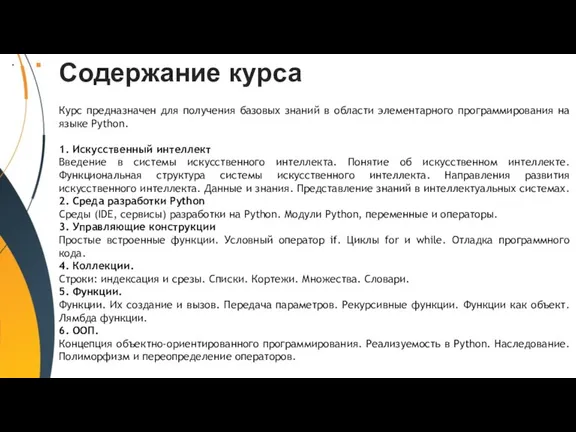 Содержание курса

Курс предназначен для получения базовых знаний в области элементарного программирования на языке Python.

1. Искусственный интеллект
Введение в системы искусственного интеллекта. Понятие об искусственном интеллекте. Функциональная структура системы искусственного интеллекта. Направления развития искусственного интеллекта. Данные и знания. Представление знаний в интеллектуальных системах.
2. Среда разработки Python
Среды (IDE, сервисы) разработки на Python. Модули Python, переменные и операторы.
3. Управляющие конструкции
Простые встроенные функции. Условный оператор if. Циклы for и while. Отладка программного кода.
4. Коллекции.
Строки: индексация и срезы. Списки. Кортежи. Множества. Словари.
5. Функции.
Функции. Их создание и вызов. Передача параметров. Рекурсивные функции. Функции как объект. Лямбда функции.
6. ООП.
Концепция объектно-ориентированного программирования. Реализуемость в Python. Наследование. Полиморфизм и переопределение операторов.